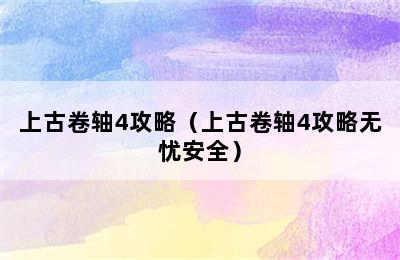 上古卷轴4攻略（上古卷轴4攻略无忧安全）